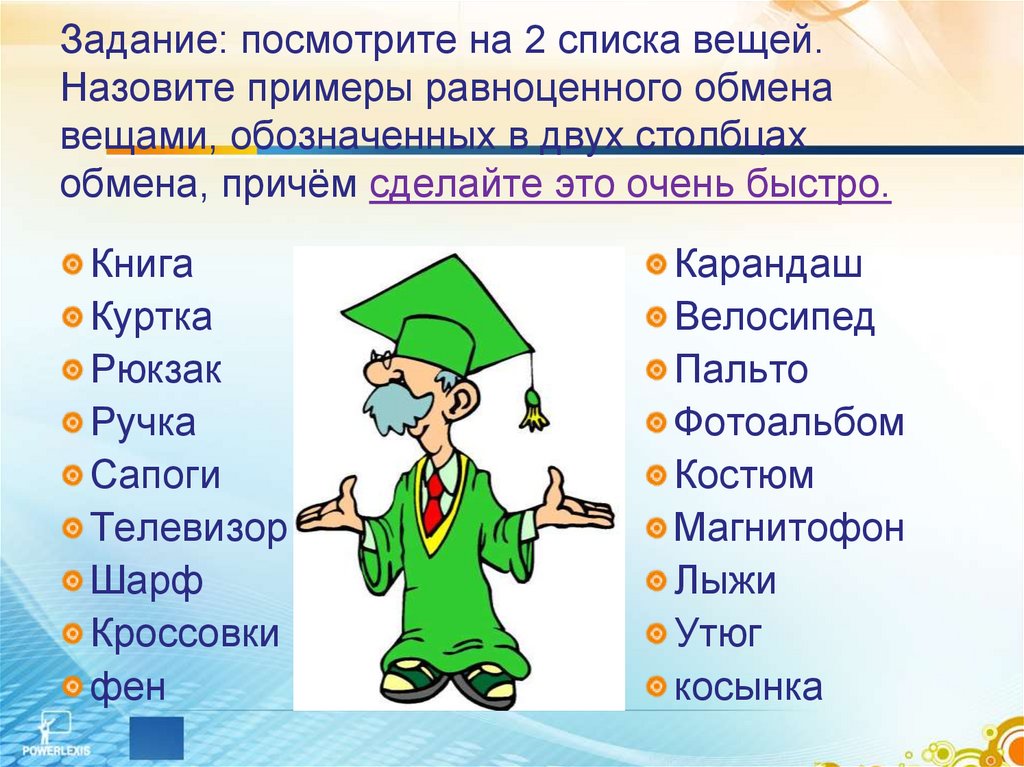 Задание: посмотрите на 2 списка вещей. Назовите примеры равноценного обмена вещами, обозначенных в двух столбцах обмена, причём сделайте это очень быстро.

Книга
Куртка
Рюкзак
Ручка
Сапоги
Телевизор
Шарф
Кроссовки
фен

Карандаш
Велосипед
Пальто
Фотоальбом
Костюм
Магнитофон
Лыжи
Утюг
косынка

POWERLEXIS